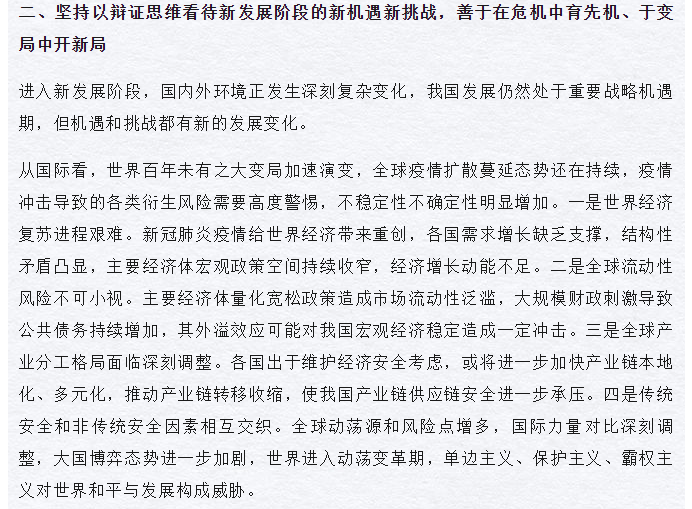 二、坚持以辩证思维看待新发展阶段的新机遇新挑战，善于在危机中育先机、于变局中开新局

进入新发展阶段，国内外环境正发生深刻复杂变化，我国发展仍然处于重要战略机遇期，但机遇和挑战都有新的发展变化。

从国际看，世界百年未有之大变局加速演变，全球疫情扩散蔓延态势还在持续，疫情冲击导致的各类衍生风险需要高度警惕，不稳定性不确定性明显增加。一是世界经济复苏进程艰难。新冠肺炎疫情给世界经济带来重创，各国需求增长缺乏支撑，结构性矛盾凸显，主要经济体宏观政策空间持续收窄，经济增长动能不足。二是全球流动性风险不可小视。主要经济体量化宽松政策造成市场流动性泛滥，大规模财政刺激导致公共债务持续增加，其外溢效应可能对我国宏观经济稳定造成一定冲击。三是全球产业分工格局面临深刻调整。各国出于维护经济安全考虑，或将进一步加快产业链本地化、多元化，推动产业链转移收缩，使我国产业链供应链安全进一步承压。四是传统安全和非传统安全因素相互交织。全球动荡源和风险点增多，国际力量对比深刻调整，大国博弈态势进一步加剧，世界进入动荡变革期，单边主义、保护主义、霸权主义对世界和平与发展构成威胁。